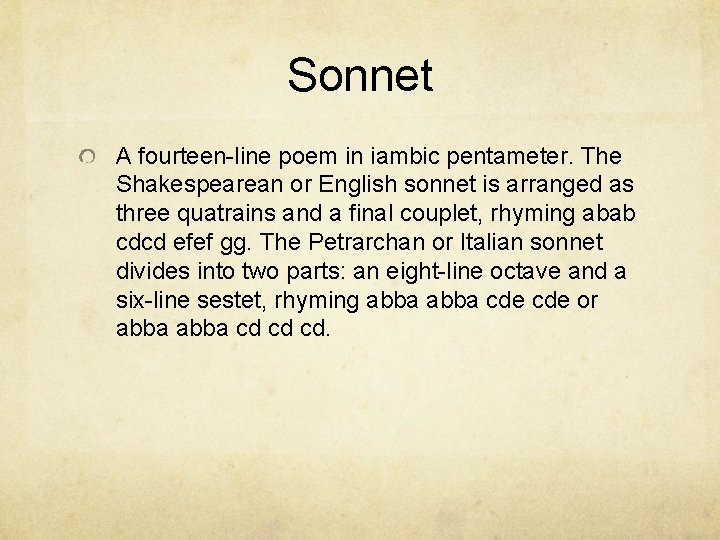 Sonnet

A fourteen-line poem in iambic pentameter. The Shakespearean or English sonnet is arranged as three quatrains and a final couplet, rhyming abab cdcd efef gg. The Petrarchan or Italian sonnet divides into two parts: an eight-line octave and a six-line sestet, rhyming abba abba cde cde or abba abba cd cd cd.